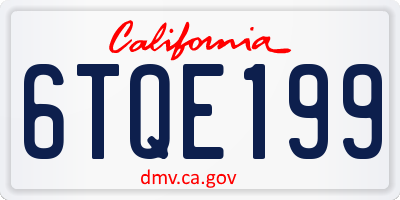 California

6TQE199

dmv.ca.gov